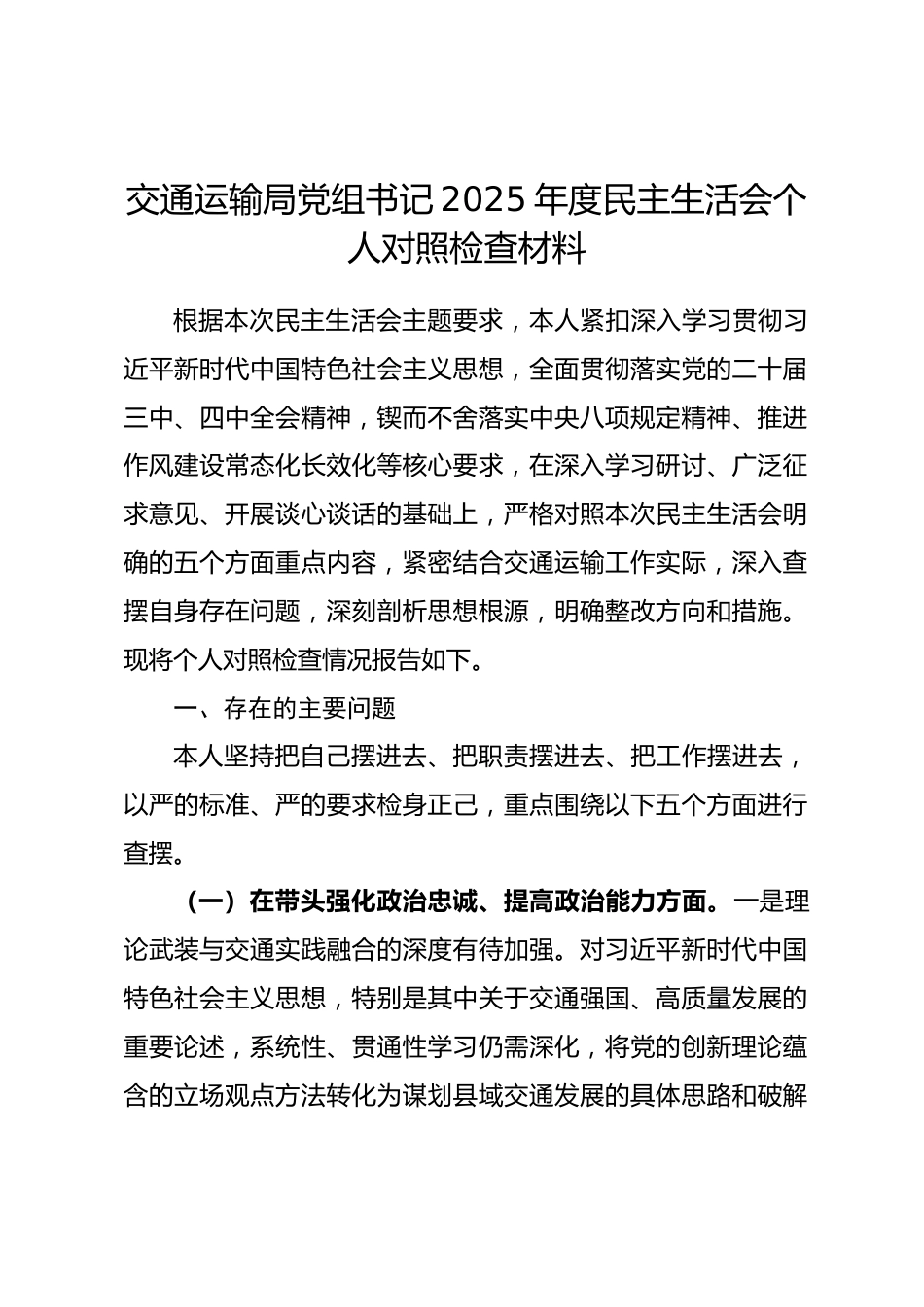 交通运输局党组书记2025年度民主生活会个人对照检查材料

根据本次民主生活会主题要求，本人紧扣深入学习贯彻习近平新时代中国特色社会主义思想，全面贯彻落实党的二十届三中、四中全会精神，锲而不舍落实中央八项规定精神、推进作风建设常态化长效化等核心要求，在深入学习研讨、广泛征求意见、开展谈心谈话的基础上，严格对照本次民主生活会明确的五个方面重点内容，紧密结合交通运输工作实际，深入查摆自身存在问题，深刻剖析思想根源，明确整改方向和措施。现将个人对照检查情况报告如下。

一、存在的主要问题

本人坚持把自己摆进去、把职责摆进去、把工作摆进去，以严的标准、严的要求检身正己，重点围绕以下五个方面进行查摆。

（一）在带头强化政治忠诚、提高政治能力方面。一是理论武装与交通实践融合的深度有待加强。对习近平新时代中国特色社会主义思想，特别是其中关于交通强国、高质量发展的重要论述，系统性、贯通性学习仍需深化，将党的创新理论蕴含的立场观点方法转化为谋划县域交通发展的具体思路和破解